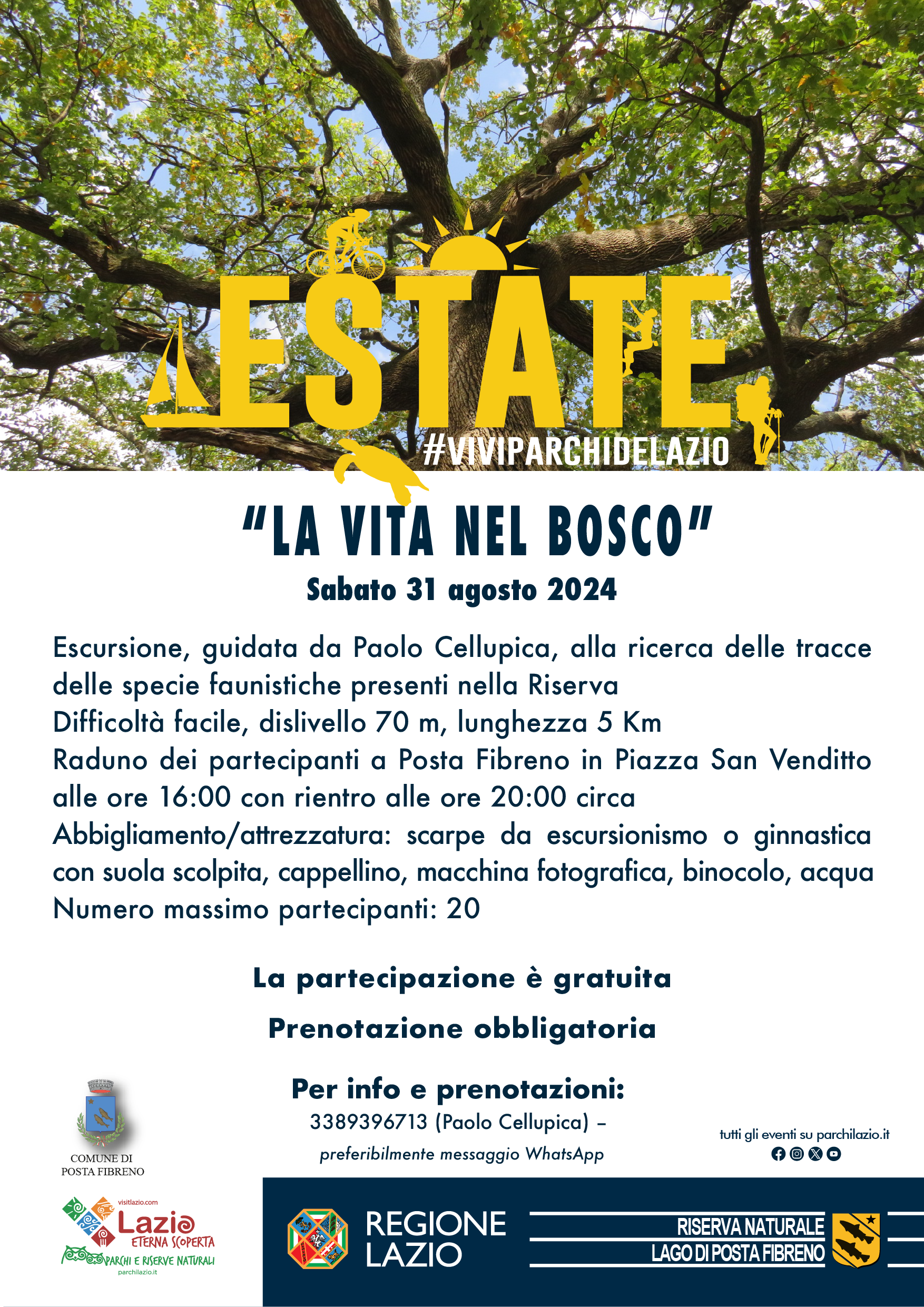 ESTATE
#VIVIPARCHIDELAZIO

"LA VITA NEL BOSCO"
Sabato 31 agosto 2024

Escursione, guidata da Paolo Cellupica, alla ricerca delle tracce delle specie faunistiche presenti nella Riserva
Difficoltà facile, dislivello 70 m, lunghezza 5 Km
Raduno dei partecipanti a Posta Fibreno in Piazza San Venditto alle ore 16:00 con rientro alle ore 20:00 circa
Abbigliamento/attrezzatura: scarpe da escursionismo o ginnastica con suola scolpita, cappellino, macchina fotografica, binocolo, acqua
Numero massimo partecipanti: 20

La partecipazione è gratuita

Prenotazione obbligatoria

Per info e prenotazioni:
3389396713 (Paolo Cellupica) –
preferibilmente messaggio WhatsApp

COMUNE DI POSTA FIBRENO

tutti gli eventi su parchilazio.it

visitlazio.com
Lazio ETERNA SCOPERTA
PARCHI E RISERVE NATURALI
parchilazio.it

REGIONE LAZIO

RISERVA NATURALE LAGO DI POSTA FIBRENO